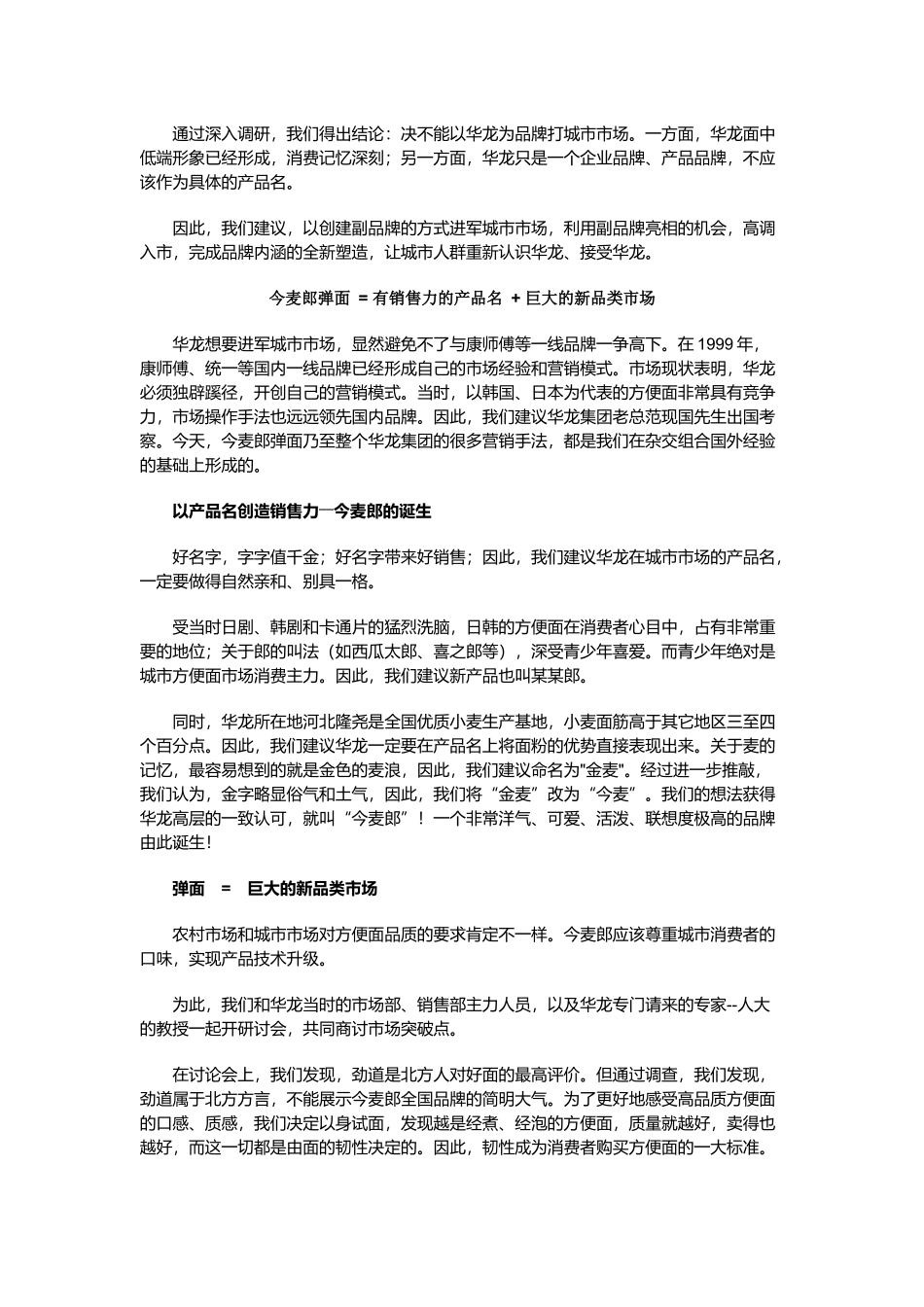 通过深入调研，我们得出结论：决不能以华龙为品牌打城市市场。一方面，华龙面中低端形象已经形成，消费记忆深刻；另一方面，华龙只是一个企业品牌、产品品牌，不应该作为具体的产品名。

因此，我们建议，以创建副品牌的方式进军城市市场，利用副品牌亮相的机会，高调入市，完成品牌内涵的全新塑造，让城市人群重新认识华龙、接受华龙。

今麦郎弹面 = 有销售力的产品名 + 巨大的新品类市场

华龙想要进军城市市场，显然避免不了与康师傅等一线品牌一争高下。在 1999 年，康师傅、统一等国内一线品牌已经形成自己的市场经验和营销模式。市场现状表明，华龙必须独辟蹊径，开创自己的营销模式。当时，以韩国、日本为代表的方便面非常具有竞争力，市场操作手法也远远领先国内品牌。因此，我们建议华龙集团老总范现国先生出国考察。今天，今麦郎弹面乃至整个华龙集团的很多营销手法，都是我们在杂交组合国外经验的基础上形成的。

以产品名创造销售力—今麦郎的诞生

好名字，字字值千金；好名字带来好销售；因此，我们建议华龙在城市市场的产品名，一定要做得自然亲和、别具一格。

受当时日剧、韩剧和卡通片的猛烈洗脑，日韩的方便面在消费者心目中，占有非常重要的地位；关于郎的叫法（如西瓜太郎、喜之郎等），深受青少年喜爱。而青少年绝对是城市方便面市场消费主力。因此，我们建议新产品也叫某某郎。

同时，华龙所在地河北隆尧是全国优质小麦生产基地，小麦面筋高于其它地区三至四个百分点。因此，我们建议华龙一定要在产品名上将面粉的优势直接表现出来。关于麦的记忆，最容易想到的就是金色的麦浪，因此，我们建议命名为"金麦"。经过进一步推敲，我们认为，金字略显俗气和土气，因此，我们将“金麦”改为“今麦”。我们的想法获得华龙高层的一致认可，就叫“今麦郎”！一个非常洋气、可爱、活泼、联想度极高的品牌由此诞生！

弹面 = 巨大的新品类市场

农村市场和城市市场对方便面品质的要求肯定不一样。今麦郎应该尊重城市消费者的口味，实现产品技术升级。

为此，我们和华龙当时的市场部、销售部主力人员，以及华龙专门请来的专家--人大的教授一起开研讨会，共同商讨市场突破点。

在讨论会上，我们发现，劲道是北方人对好面的最高评价。但通过调查，我们发现，劲道属于北方方言，不能展示今麦郎全国品牌的简明大气。为了更好地感受高品质方便面的口感、质感，我们决定以身试面，发现越是经煮、经泡的方便面，质量就越好，卖得也越好，而这一切都是由面的韧性决定的。因此，韧性成为消费者购买方便面的一大标准。